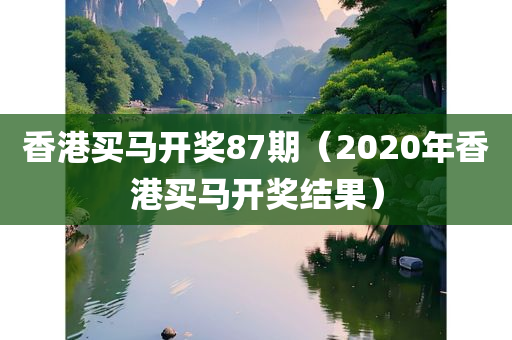 香港买马开奖87期（2020年香港买马开奖结果）